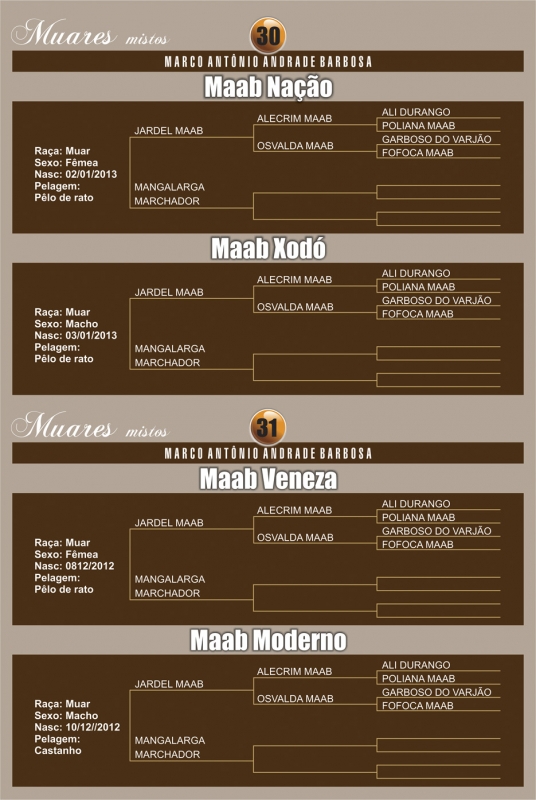 Muares mistos

30

MARCO ANTÔNIO ANDRADE BARBOSA

Maab Nação

Raça: Muar
Sexo: Fêmea
Nasc: 02/01/2013
Pelagem:
Pêlo de rato

JARDEL MAAB
ALECRIM MAAB
ALI DURANGO
POLIANA MAAB
OSVALDA MAAB
GARBOSO DO VARJÃO
FOFOCA MAAB
MANGALARGA
MARCHADOR

Maab Xodó

Raça: Muar
Sexo: Macho
Nasc: 03/01/2013
Pelagem:
Pêlo de rato

JARDEL MAAB
ALECRIM MAAB
ALI DURANGO
POLIANA MAAB
OSVALDA MAAB
GARBOSO DO VARJÃO
FOFOCA MAAB
MANGALARGA
MARCHADOR

Muares mistos

31

MARCO ANTÔNIO ANDRADE BARBOSA

Maab Veneza

Raça: Muar
Sexo: Fêmea
Nasc: 0812/2012
Pelagem:
Pêlo de rato

JARDEL MAAB
ALECRIM MAAB
ALI DURANGO
POLIANA MAAB
OSVALDA MAAB
GARBOSO DO VARJÃO
FOFOCA MAAB
MANGALARGA
MARCHADOR

Maab Moderno

Raça: Muar
Sexo: Macho
Nasc: 10/12//2012
Pelagem:
Castanho

JARDEL MAAB
ALECRIM MAAB
ALI DURANGO
POLIANA MAAB
OSVALDA MAAB
GARBOSO DO VARJÃO
FOFOCA MAAB
MANGALARGA
MARCHADOR